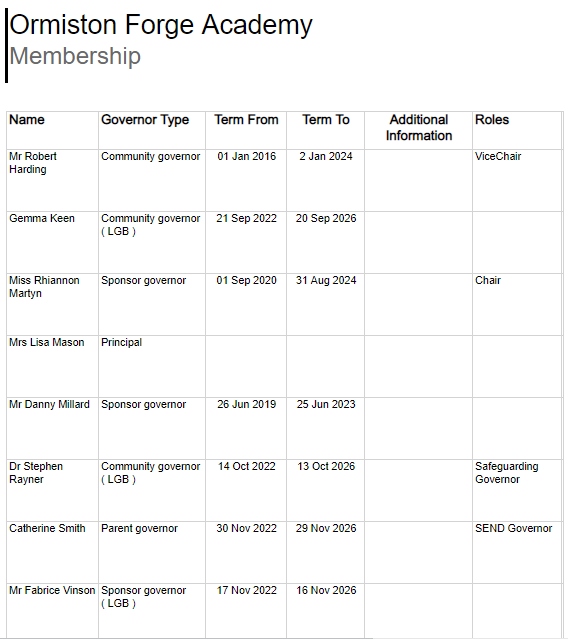 Ormiston Forge Academy
Membership

| Name | Governor Type | Term From | Term To | Additional Information | Roles |
|---|---|---|---|---|---|
| Mr Robert Harding | Community governor | 01 Jan 2016 | 2 Jan 2024 | | ViceChair |
| Gemma Keen | Community governor ( LGB ) | 21 Sep 2022 | 20 Sep 2026 | | |
| Miss Rhiannon Martyn | Sponsor governor | 01 Sep 2020 | 31 Aug 2024 | | Chair |
| Mrs Lisa Mason | Principal | | | | |
| Mr Danny Millard | Sponsor governor | 26 Jun 2019 | 25 Jun 2023 | | |
| Dr Stephen Rayner | Community governor ( LGB ) | 14 Oct 2022 | 13 Oct 2026 | | Safeguarding Governor |
| Catherine Smith | Parent governor | 30 Nov 2022 | 29 Nov 2026 | | SEND Governor |
| Mr Fabrice Vinson | Sponsor governor ( LGB ) | 17 Nov 2022 | 16 Nov 2026 | | |